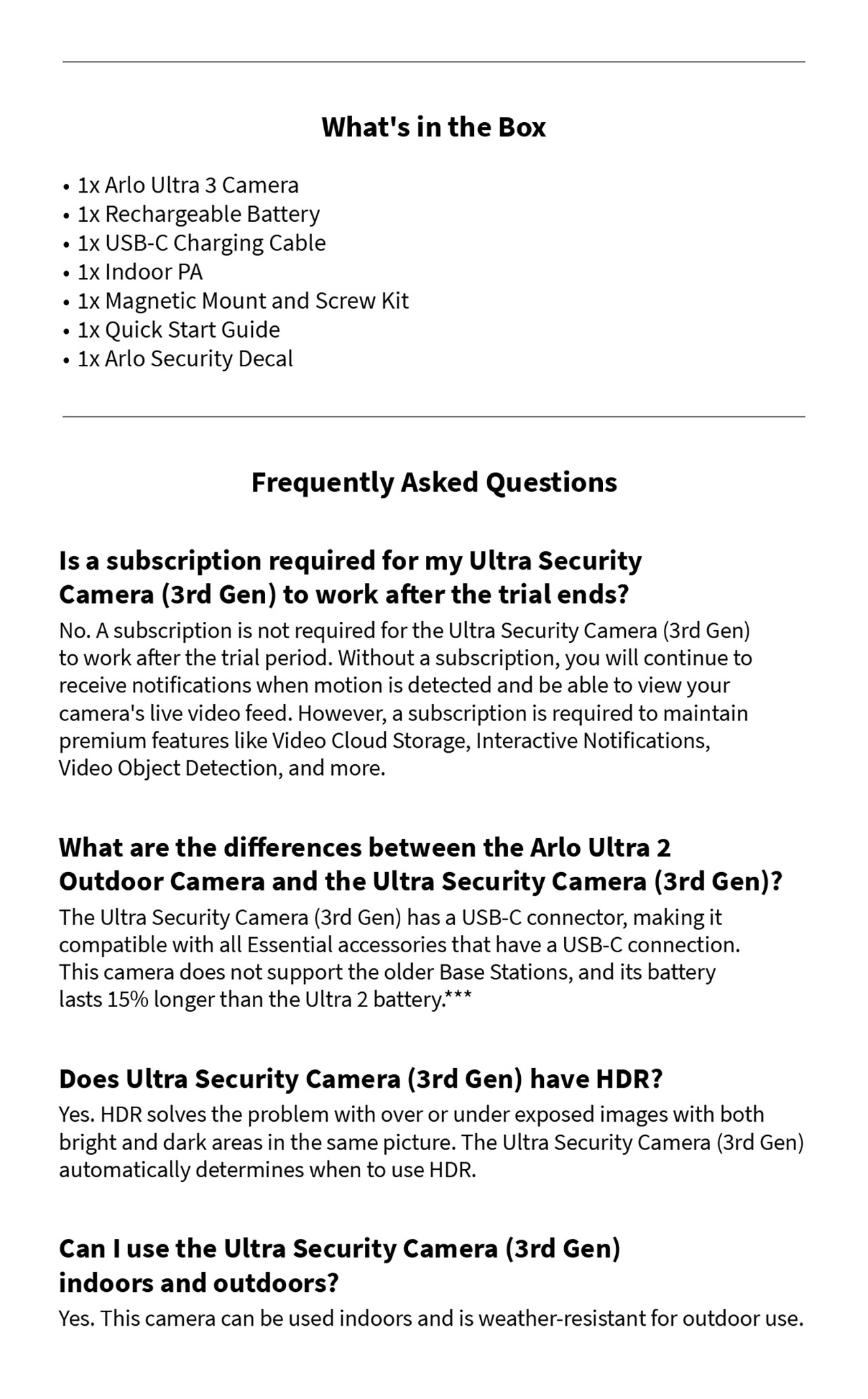 What's in the Box

• 1x Arlo Ultra 3 Camera
• 1x Rechargeable Battery
• 1x USB-C Charging Cable
• 1x Indoor PA
• 1x Magnetic Mount and Screw Kit
• 1x Quick Start Guide
• 1x Arlo Security Decal

Frequently Asked Questions

Is a subscription required for my Ultra Security Camera (3rd Gen) to work after the trial ends?

No. A subscription is not required for the Ultra Security Camera (3rd Gen) to work after the trial period. Without a subscription, you will continue to receive notifications when motion is detected and be able to view your camera's live video feed. However, a subscription is required to maintain premium features like Video Cloud Storage, Interactive Notifications, Video Object Detection, and more.

What are the differences between the Arlo Ultra 2 Outdoor Camera and the Ultra Security Camera (3rd Gen)?

The Ultra Security Camera (3rd Gen) has a USB-C connector, making it compatible with all Essential accessories that have a USB-C connection. This camera does not support the older Base Stations, and its battery lasts 15% longer than the Ultra 2 battery.***

Does Ultra Security Camera (3rd Gen) have HDR?

Yes. HDR solves the problem with over or under exposed images with both bright and dark areas in the same picture. The Ultra Security Camera (3rd Gen) automatically determines when to use HDR.

Can I use the Ultra Security Camera (3rd Gen) indoors and outdoors?

Yes. This camera can be used indoors and is weather-resistant for outdoor use.